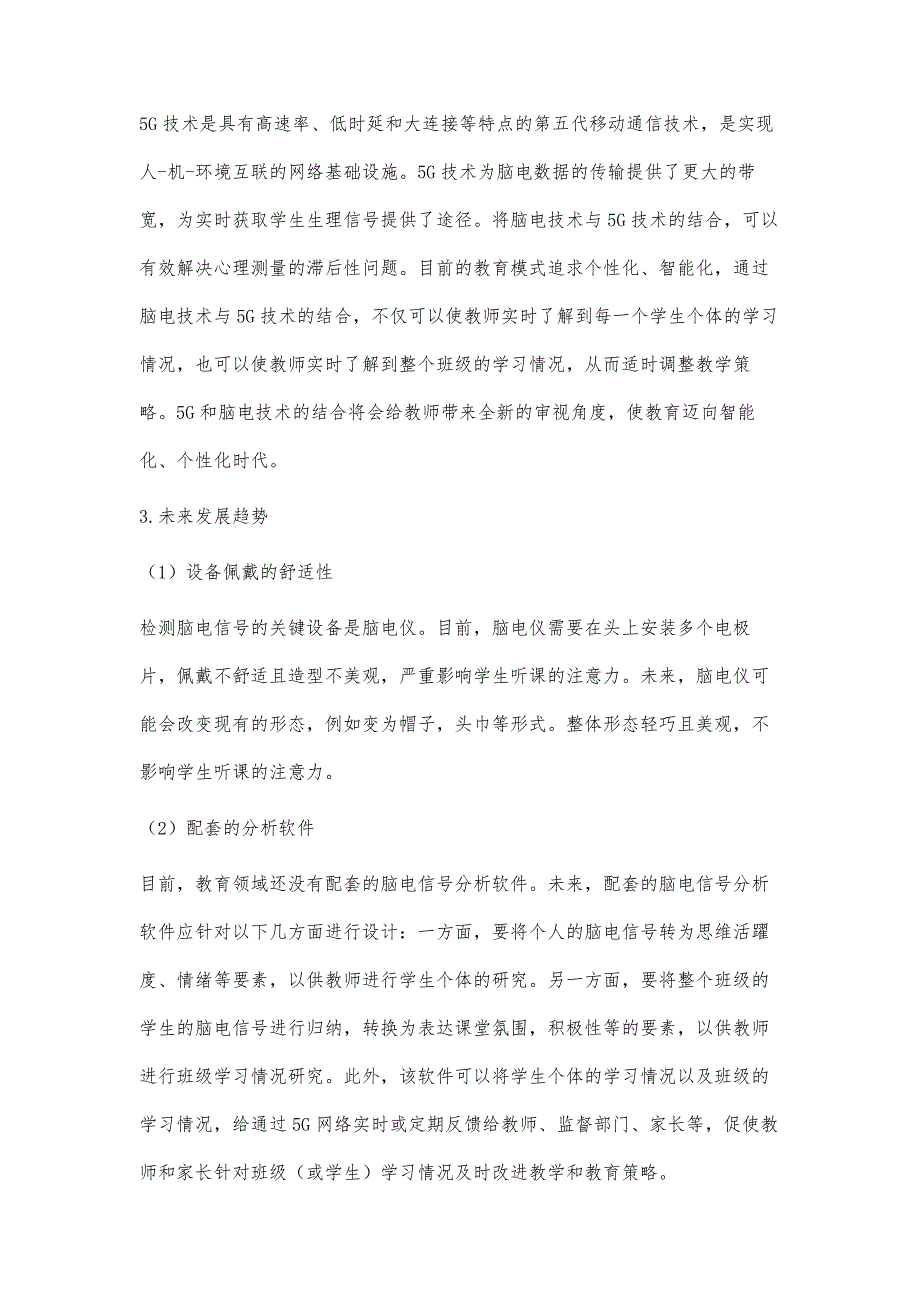 5G技术是具有高速率、低时延和大连接等特点的第五代移动通信技术，是实现人-机-环境互联的网络基础设施。5G技术为脑电数据的传输提供了更大的带宽，为实时获取学生生理信号提供了途径。将脑电技术与5G技术的结合，可以有效解决心理测量的滞后性问题。目前的教育模式追求个性化、智能化，通过脑电技术与5G技术的结合，不仅可以使教师实时了解到每一个学生个体的学习情况，也可以使教师实时了解到整个班级的学习情况，从而适时调整教学策略。5G和脑电技术的结合将会给教师带来全新的审视角度，使教育迈向智能化、个性化时代。

3.未来发展趋势

（1）设备佩戴的舒适性

检测脑电信号的关键设备是脑电仪。目前，脑电仪需要在头上安装多个电极片，佩戴不舒适且造型不美观，严重影响学生听课的注意力。未来，脑电仪可能会改变现有的形态，例如变为帽子，头巾等形式。整体形态轻巧且美观，不影响学生听课的注意力。

（2）配套的分析软件

目前，教育领域还没有配套的脑电信号分析软件。未来，配套的脑电信号分析软件应针对以下几方面进行设计：一方面，要将个人的脑电信号转为思维活跃度、情绪等要素，以供教师进行学生个体的研究。另一方面，要将整个班级的学生的脑电信号进行归纳，转换为表达课堂氛围，积极性等的要素，以供教师进行班级学习情况研究。此外，该软件可以将学生个体的学习情况以及班级的学习情况，给通过5G网络实时或定期反馈给教师、监督部门、家长等，促使教师和家长针对班级（或学生）学习情况及时改进教学和教育策略。